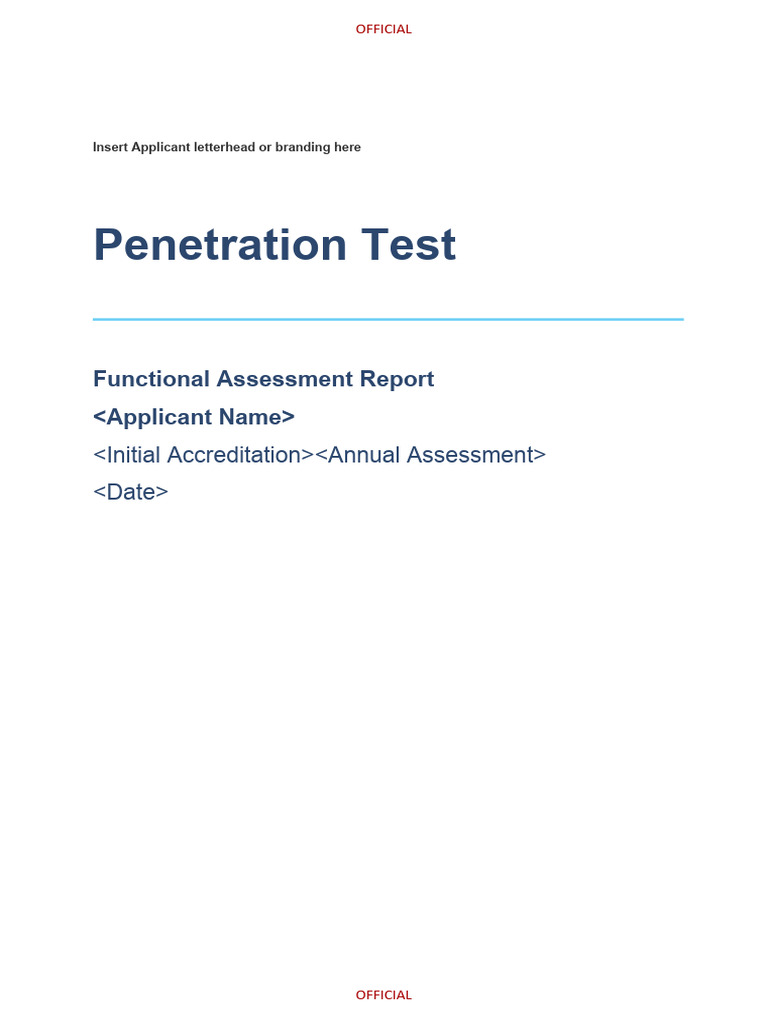 OFFICIAL

Insert Applicant letterhead or branding here

Penetration Test

Functional Assessment Report

<Applicant Name>

<Initial Accreditation><Annual Assessment>

<Date>

OFFICIAL